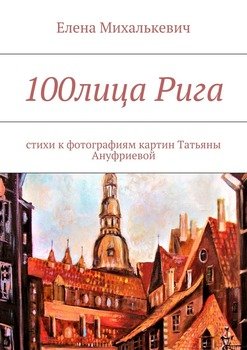 Елена Михалькевич

100лица Рига

стихи к фотографиям картин Татьяны Ануфриевой